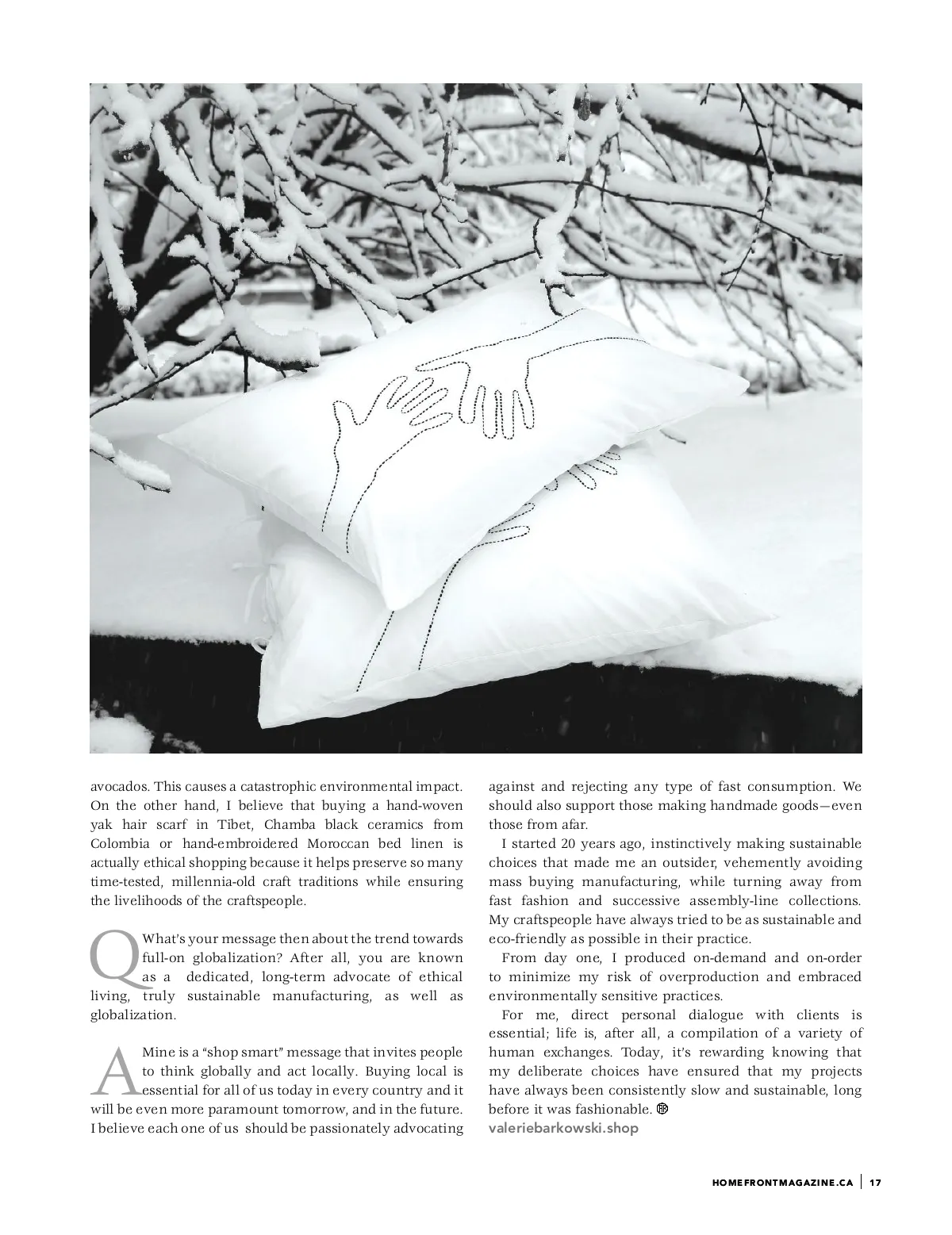 avocados. This causes a catastrophic environmental impact. On the other hand, I believe that buying a hand-woven yak hair scarf in Tibet, Chamba black ceramics from Colombia or hand-embroidered Moroccan bed linen is actually ethical shopping because it helps preserve so many time-tested, millennia-old craft traditions while ensuring the livelihoods of the craftspeople.

Q What's your message then about the trend towards full-on globalization? After all, you are known as a dedicated, long-term advocate of ethical living, truly sustainable manufacturing, as well as globalization.

A Mine is a "shop smart" message that invites people to think globally and act locally. Buying local is essential for all of us today in every country and it will be even more paramount tomorrow, and in the future. I believe each one of us should be passionately advocating against and rejecting any type of fast consumption. We should also support those making handmade goods—even those from afar.

I started 20 years ago, instinctively making sustainable choices that made me an outsider, vehemently avoiding mass buying manufacturing, while turning away from fast fashion and successive assembly-line collections. My craftspeople have always tried to be as sustainable and eco-friendly as possible in their practice.

From day one, I produced on-demand and on-order to minimize my risk of overproduction and embraced environmentally sensitive practices.

For me, direct personal dialogue with clients is essential; life is, after all, a compilation of a variety of human exchanges. Today, it's rewarding knowing that my deliberate choices have ensured that my projects have always been consistently slow and sustainable, long before it was fashionable.

valeriebarkowski.shop

HOMEFRONTMAGAZINE.CA | 17